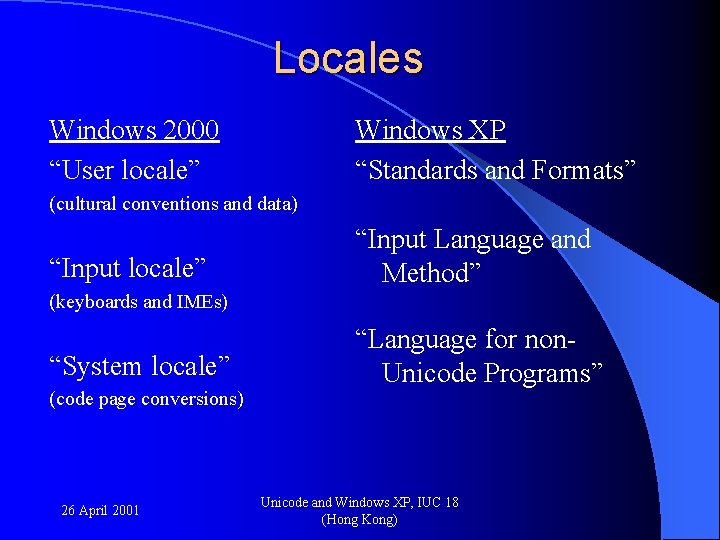 Locales

Windows 2000

"User locale"

(cultural conventions and data)

"Input locale"

(keyboards and IMEs)

"System locale"

(code page conversions)

Windows XP

"Standards and Formats"

"Input Language and Method"

"Language for non-Unicode Programs"

26 April 2001

Unicode and Windows XP, IUC 18
(Hong Kong)